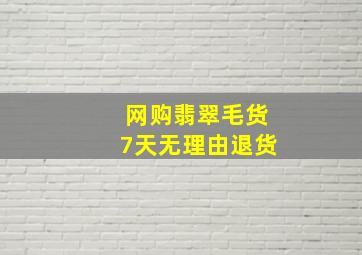 网购翡翠毛货
7天无理由退货